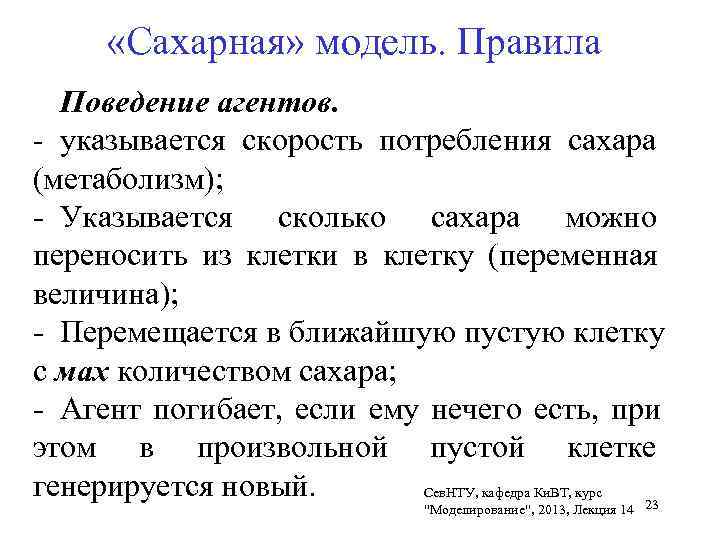 «Сахарная» модель. Правила

Поведение агентов.

- указывается скорость потребления сахара (метаболизм);

- Указывается сколько сахара можно переносить из клетки в клетку (переменная величина);

- Перемещается в ближайшую пустую клетку с мах количеством сахара;

- Агент погибает, если ему нечего есть, при этом в произвольной пустой клетке генерируется новый.

СевНТУ, кафедра КиВТ, курс "Моделирование", 2013, Лекция 14

23